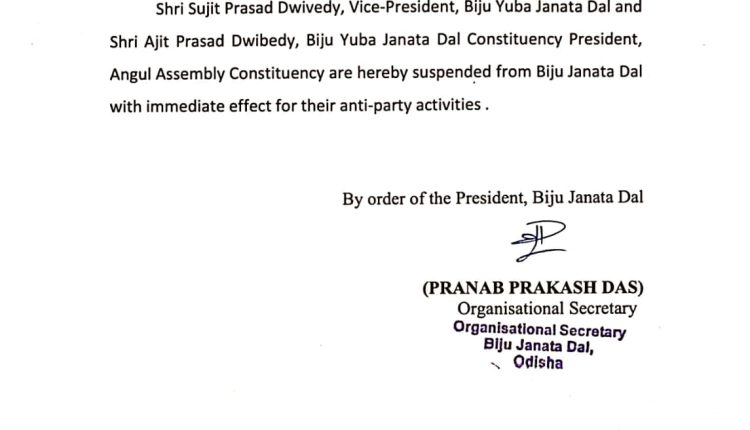 Shri Sujit Prasad Dwivedy, Vice-President, Biju Yuba Janata Dal and Shri Ajit Prasad Dwibedy, Biju Yuba Janata Dal Constituency President, Angul Assembly Constituency are hereby suspended from Biju Janata Dal with immediate effect for their anti-party activities .

By order of the President, Biju Janata Dal

(PRANAB PRAKASH DAS)
Organisational Secretary

Organisational Secretary
Biju Janata Dal,
Odisha